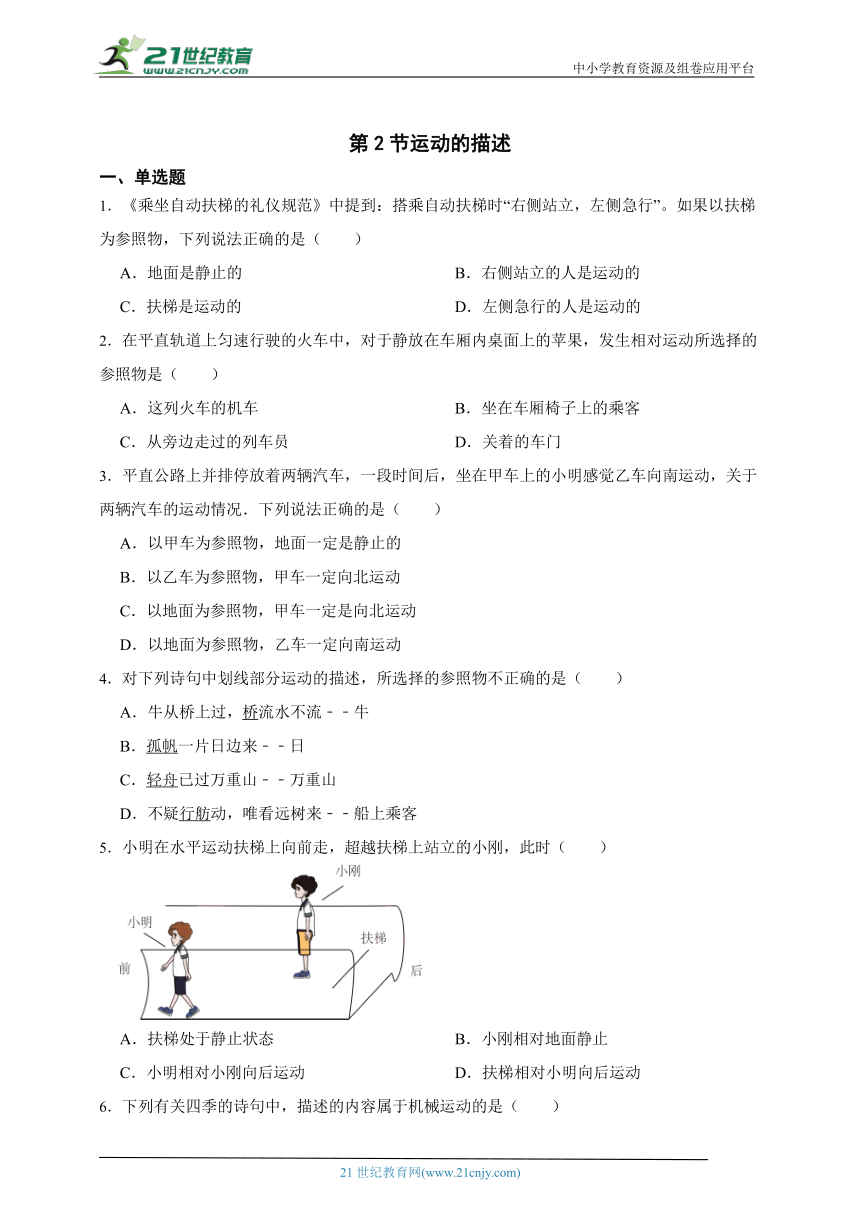 21世纪教育
www.21cnjy.com
中小学教育资源及组卷应用平台

第 2 节运动的描述

一、单选题

1．《乘坐自动扶梯的礼仪规范》中提到：搭乘自动扶梯时“右侧站立，左侧急行”。如果以扶梯为参照物，下列说法正确的是（　　）

A．地面是静止的
B．右侧站立的人是运动的
C．扶梯是运动的
D．左侧急行的人是运动的

2．在平直轨道上匀速行驶的火车中，对于静放在车厢内桌面上的苹果，发生相对运动所选择的参照物是（　　）

A．这列火车的机车
B．坐在车厢椅子上的乘客
C．从旁边走过的列车员
D．关着的车门

3．平直公路上并排停放着两辆汽车，一段时间后，坐在甲车上的小明感觉乙车向南运动，关于两辆汽车的运动情况．下列说法正确的是（　　）

A．以甲车为参照物，地面一定是静止的
B．以乙车为参照物，甲车一定向北运动
C．以地面为参照物，甲车一定是向北运动
D．以地面为参照物，乙车一定向南运动

4．对下列诗句中划线部分运动的描述，所选择的参照物不正确的是（　　）

A．牛从桥上过，桥流水不流﹣﹣牛
B．孤帆一片日边来﹣﹣日
C．轻舟已过万重山﹣﹣万重山
D．不疑行舫动，唯看远树来﹣﹣船上乘客

5．小明在水平运动扶梯上向前走，超越扶梯上站立的小刚，此时（　　）

小刚
小明
扶梯
前
后

A．扶梯处于静止状态
B．小刚相对地面静止
C．小明相对小刚向后运动
D．扶梯相对小明向后运动

6．下列有关四季的诗句中，描述的内容属于机械运动的是（　　）

21 世纪教育网(www.21cnjy.com)